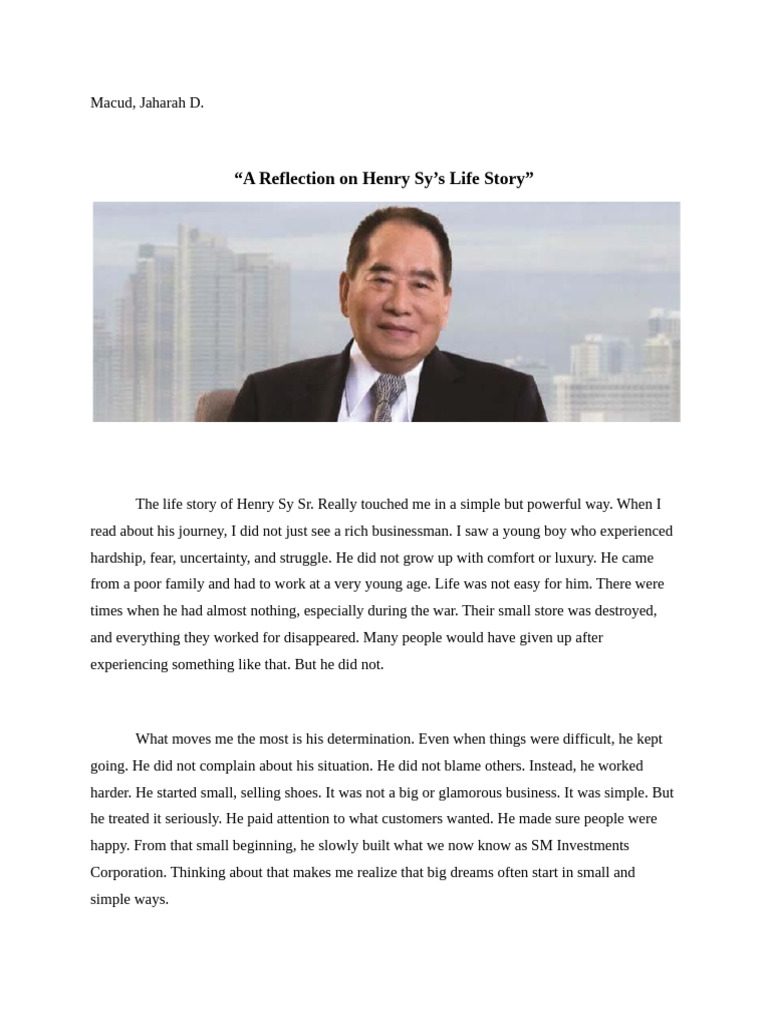 Macud, Jaharah D.

"A Reflection on Henry Sy's Life Story"

The life story of Henry Sy Sr. Really touched me in a simple but powerful way. When I read about his journey, I did not just see a rich businessman. I saw a young boy who experienced hardship, fear, uncertainty, and struggle. He did not grow up with comfort or luxury. He came from a poor family and had to work at a very young age. Life was not easy for him. There were times when he had almost nothing, especially during the war. Their small store was destroyed, and everything they worked for disappeared. Many people would have given up after experiencing something like that. But he did not.

What moves me the most is his determination. Even when things were difficult, he kept going. He did not complain about his situation. He did not blame others. Instead, he worked harder. He started small, selling shoes. It was not a big or glamorous business. It was simple. But he treated it seriously. He paid attention to what customers wanted. He made sure people were happy. From that small beginning, he slowly built what we now know as SM Investments Corporation. Thinking about that makes me realize that big dreams often start in small and simple ways.